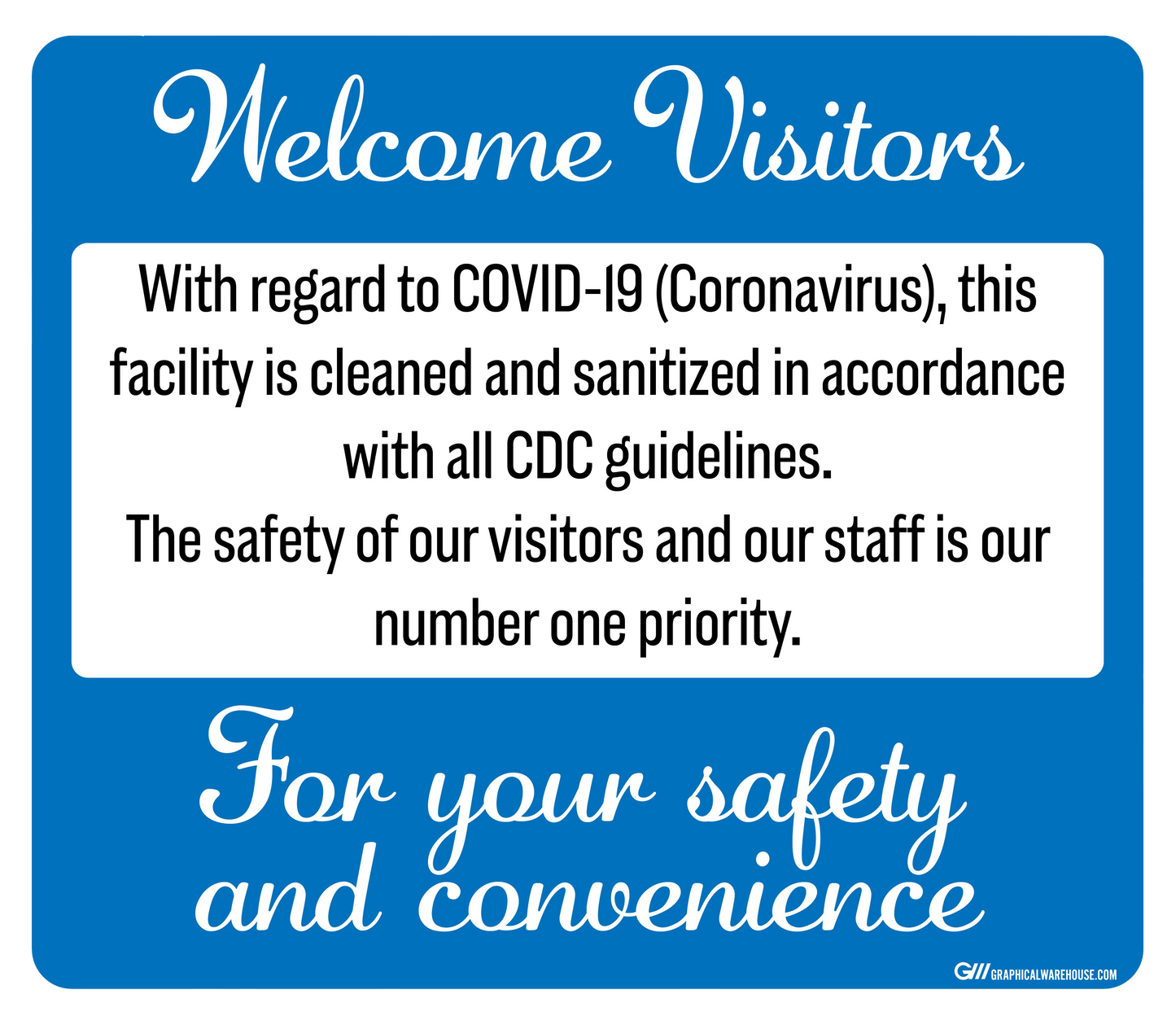 Welcome Visitors

With regard to COVID-19 (Coronavirus), this facility is cleaned and sanitized in accordance with all CDC guidelines.
The safety of our visitors and our staff is our number one priority.

For your safety and convenience

G/// GRAPHICALWAREHOUSE.COM